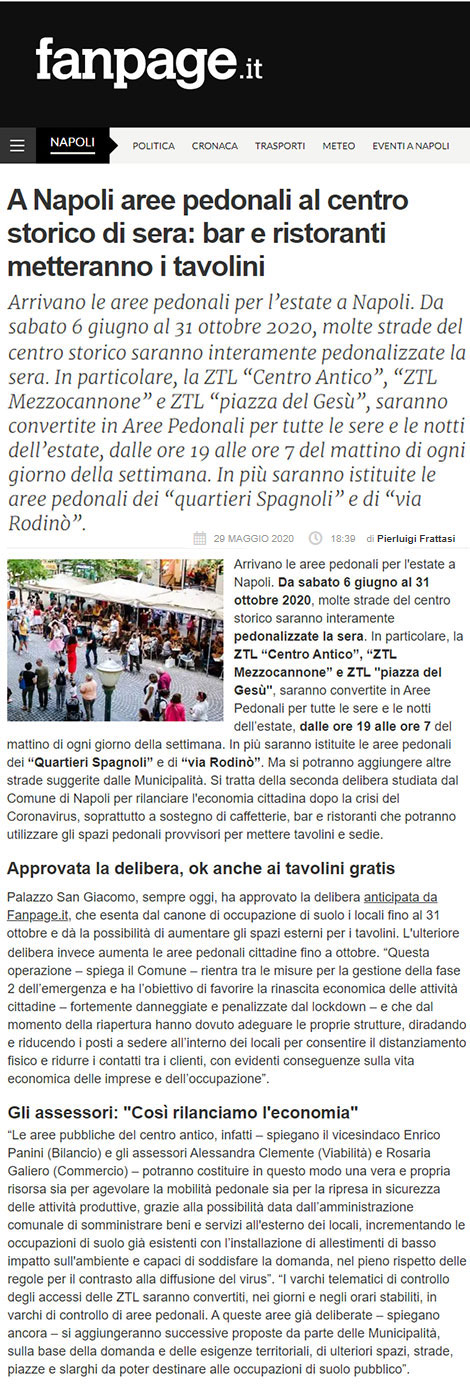 fanpage.it

NAPOLI POLITICA CRONACA TRASPORTI METEO EVENTI A NAPOLI

A Napoli aree pedonali al centro storico di sera: bar e ristoranti metteranno i tavolini

Arrivano le aree pedonali per l'estate a Napoli. Da sabato 6 giugno al 31 ottobre 2020, molte strade del centro storico saranno interamente pedonalizzate la sera. In particolare, la ZTL "Centro Antico", "ZTL Mezzocannone" e ZTL "piazza del Gesù", saranno convertite in Aree Pedonali per tutte le sere e le notti dell'estate, dalle ore 19 alle ore 7 del mattino di ogni giorno della settimana. In più saranno istituite le aree pedonali dei "quartieri Spagnoli" e di "via Rodinò".

29 MAGGIO 2020 18:39 di Pierluigi Frattasi

Arrivano le aree pedonali per l'estate a Napoli. Da sabato 6 giugno al 31 ottobre 2020, molte strade del centro storico saranno interamente pedonalizzate la sera. In particolare, la ZTL "Centro Antico", "ZTL Mezzocannone" e ZTL "piazza del Gesù", saranno convertite in Aree Pedonali per tutte le sere e le notti dell'estate, dalle ore 19 alle ore 7 del mattino di ogni giorno della settimana. In più saranno istituite le aree pedonali dei "Quartieri Spagnoli" e di "via Rodinò". Ma si potranno aggiungere altre strade suggerite dalle Municipalità. Si tratta della seconda delibera studiata dal Comune di Napoli per rilanciare l'economia cittadina dopo la crisi del Coronavirus, soprattutto a sostegno di caffetterie, bar e ristoranti che potranno utilizzare gli spazi pedonali provvisori per mettere tavolini e sedie.

Approvata la delibera, ok anche ai tavolini gratis

Palazzo San Giacomo, sempre oggi, ha approvato la delibera anticipata da Fanpage.it, che esenta dal canone di occupazione di suolo i locali fino al 31 ottobre e dà la possibilità di aumentare gli spazi esterni per i tavolini. L'ulteriore delibera invece aumenta le aree pedonali cittadine fino a ottobre. "Questa operazione – spiega il Comune – rientra tra le misure per la gestione della fase 2 dell'emergenza e ha l'obiettivo di favorire la rinascita economica delle attività cittadine – fortemente danneggiate e penalizzate dal lockdown – e che dal momento della riapertura hanno dovuto adeguare le proprie strutture, diradando e riducendo i posti a sedere all'interno dei locali per consentire il distanziamento fisico e ridurre i contatti tra i clienti, con evidenti conseguenze sulla vita economica delle imprese e dell'occupazione".

Gli assessori: "Così rilanciamo l'economia"

"Le aree pubbliche del centro antico, infatti – spiegano il vicesindaco Enrico Panini (Bilancio) e gli assessori Alessandra Clemente (Viabilità) e Rosaria Galiero (Commercio) – potranno costituire in questo modo una vera e propria risorsa sia per agevolare la mobilità pedonale sia per la ripresa in sicurezza delle attività produttive, grazie alla possibilità data dall'amministrazione comunale di somministrare beni e servizi all'esterno dei locali, incrementando le occupazioni di suolo già esistenti con l'installazione di allestimenti di basso impatto sull'ambiente e capaci di soddisfare la domanda, nel pieno rispetto delle regole per il contrasto alla diffusione del virus". "I varchi telematici di controllo degli accessi delle ZTL saranno convertiti, nei giorni e negli orari stabiliti, in varchi di controllo di aree pedonali. A queste aree già deliberate – spiegano ancora – si aggiungeranno successive proposte da parte delle Municipalità, sulla base della domanda e delle esigenze territoriali, di ulteriori spazi, strade, piazze e slarghi da poter destinare alle occupazioni di suolo pubblico".